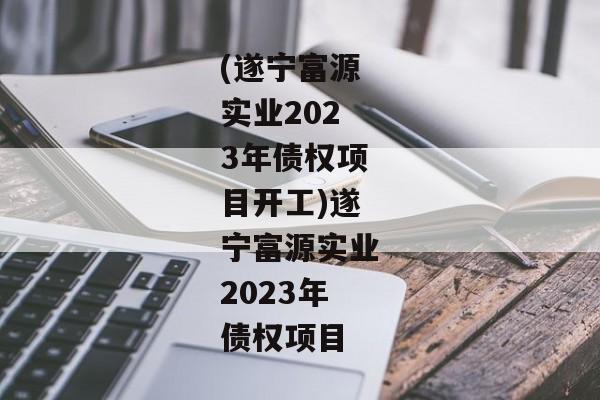 (遂宁富源实业2023年债权项目开工)遂宁富源实业2023年债权项目